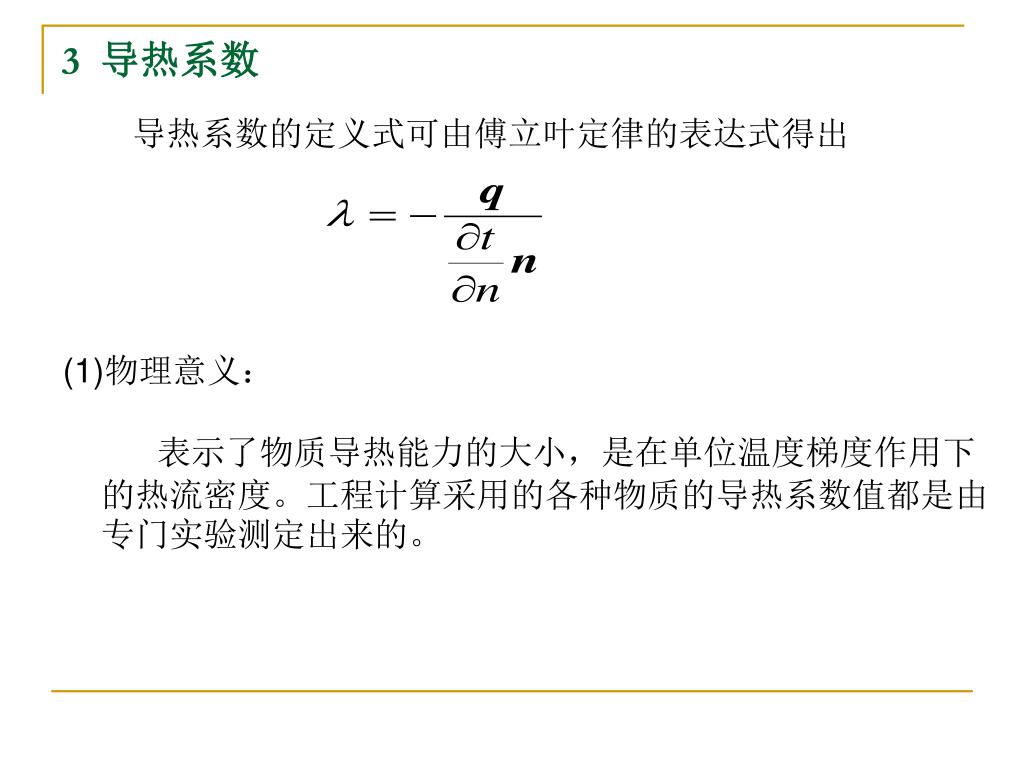 3 导热系数

导热系数的定义式可由傅立叶定律的表达式得出

$\lambda = -\frac{\boldsymbol{q}}{\frac{\partial t}{\partial n}\boldsymbol{n}}$

(1)物理意义：

表示了物质导热能力的大小，是在单位温度梯度作用下的热流密度。工程计算采用的各种物质的导热系数值都是由专门实验测定出来的。